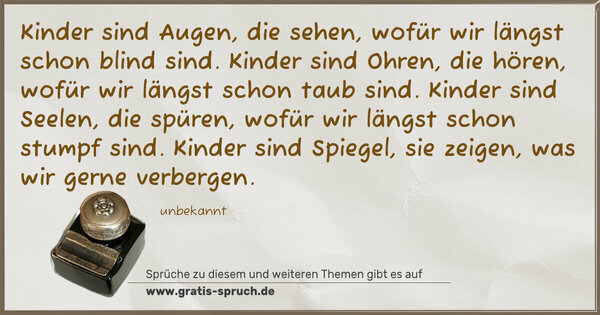 Kinder sind Augen, die sehen, wofür wir längst schon blind sind. Kinder sind Ohren, die hören, wofür wir längst schon taub sind. Kinder sind Seelen, die spüren, wofür wir längst schon stumpf sind. Kinder sind Spiegel, sie zeigen, was wir gerne verbergen.

unbekannt

Sprüche zu diesem und weiteren Themen gibt es auf
www.gratis-spruch.de